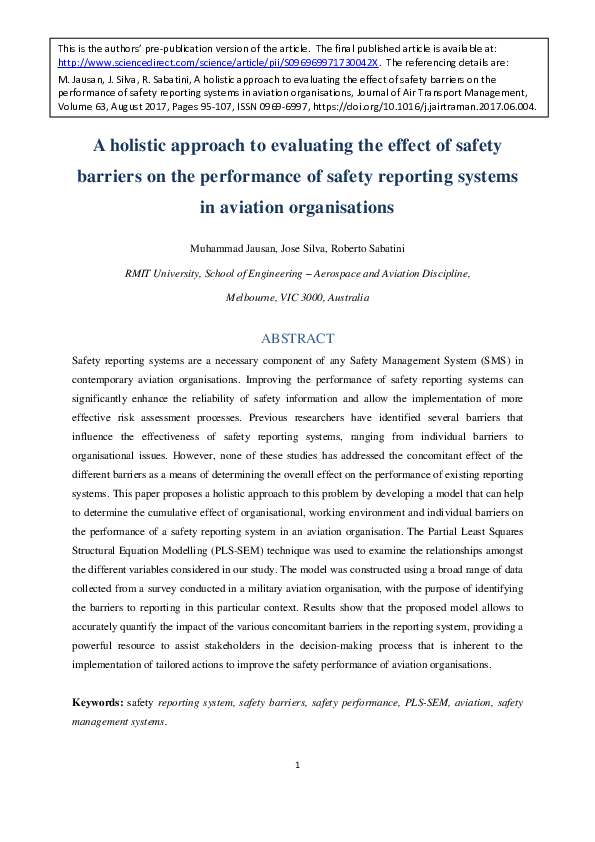 This is the authors' pre-publication version of the article. The final published article is available at: http://www.sciencedirect.com/science/article/pii/S096969971730042X. The referencing details are: M. Jausan, J. Silva, R. Sabatini, A holistic approach to evaluating the effect of safety barriers on the performance of safety reporting systems in aviation organisations, Journal of Air Transport Management, Volume 63, August 2017, Pages 95-107, ISSN 0969-6997, https://doi.org/10.1016/j.jairtraman.2017.06.004.

A holistic approach to evaluating the effect of safety barriers on the performance of safety reporting systems in aviation organisations

Muhammad Jausan, Jose Silva, Roberto Sabatini

RMIT University, School of Engineering – Aerospace and Aviation Discipline, Melbourne, VIC 3000, Australia

ABSTRACT

Safety reporting systems are a necessary component of any Safety Management System (SMS) in contemporary aviation organisations. Improving the performance of safety reporting systems can significantly enhance the reliability of safety information and allow the implementation of more effective risk assessment processes. Previous researchers have identified several barriers that influence the effectiveness of safety reporting systems, ranging from individual barriers to organisational issues. However, none of these studies has addressed the concomitant effect of the different barriers as a means of determining the overall effect on the performance of existing reporting systems. This paper proposes a holistic approach to this problem by developing a model that can help to determine the cumulative effect of organisational, working environment and individual barriers on the performance of a safety reporting system in an aviation organisation. The Partial Least Squares Structural Equation Modelling (PLS-SEM) technique was used to examine the relationships amongst the different variables considered in our study. The model was constructed using a broad range of data collected from a survey conducted in a military aviation organisation, with the purpose of identifying the barriers to reporting in this particular context. Results show that the proposed model allows to accurately quantify the impact of the various concomitant barriers in the reporting system, providing a powerful resource to assist stakeholders in the decision-making process that is inherent to the implementation of tailored actions to improve the safety performance of aviation organisations.

Keywords: safety reporting system, safety barriers, safety performance, PLS-SEM, aviation, safety management systems.

1